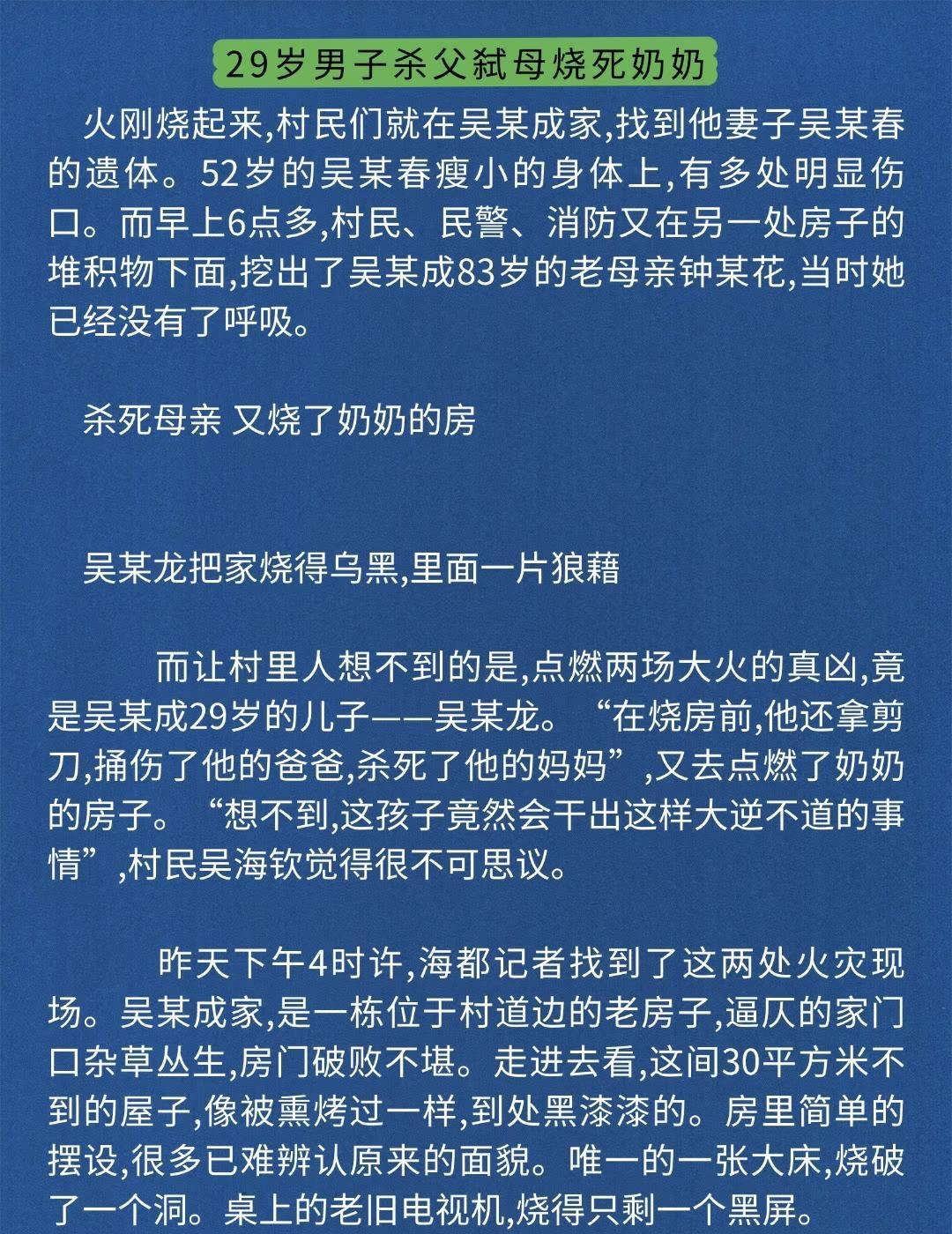 29岁男子杀父弑母烧死奶奶

火刚烧起来,村民们就在吴某成家,找到他妻子吴某春的遗体。52岁的吴某春瘦小的身体上,有多处明显伤口。而早上6点多,村民、民警、消防又在另一处房子的堆积物下面,挖出了吴某成83岁的老母亲钟某花,当时她已经没有了呼吸。

杀死母亲 又烧了奶奶的房

吴某龙把家烧得乌黑,里面一片狼藉

而让村里人想不到的是,点燃两场大火的真凶,竟是吴某成29岁的儿子——吴某龙。“在烧房前,他还拿剪刀,捅伤了他的爸爸,杀死了他的妈妈”,又去点燃了奶奶的房子。“想不到,这孩子竟然会干出这样大逆不道的事情”,村民吴海钦觉得很不可思议。

昨天下午4时许,海都记者找到了这两处火灾现场。吴某成家,是一栋位于村道边的老房子,逼仄的家门口杂草丛生,房门破败不堪。走进去看,这间30平方米不到的屋子,像被熏烤过一样,到处黑漆漆的。房里简单的摆设,很多已难辨认原来的面貌。唯一的一张大床,烧破了一个洞。桌上的老旧电视机,烧得只剩一个黑屏。